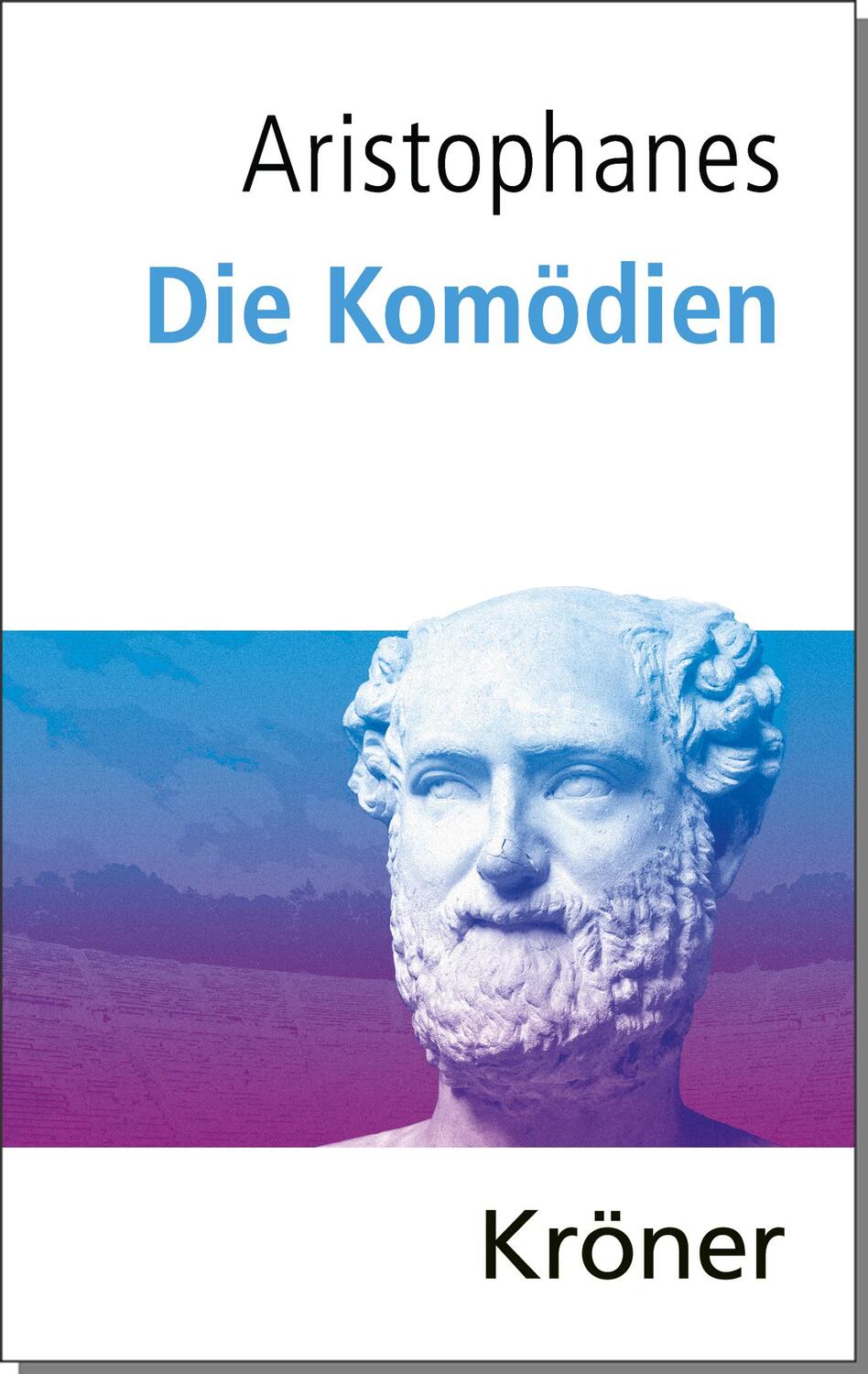 Aristophanes
Die Komödien

Kröner